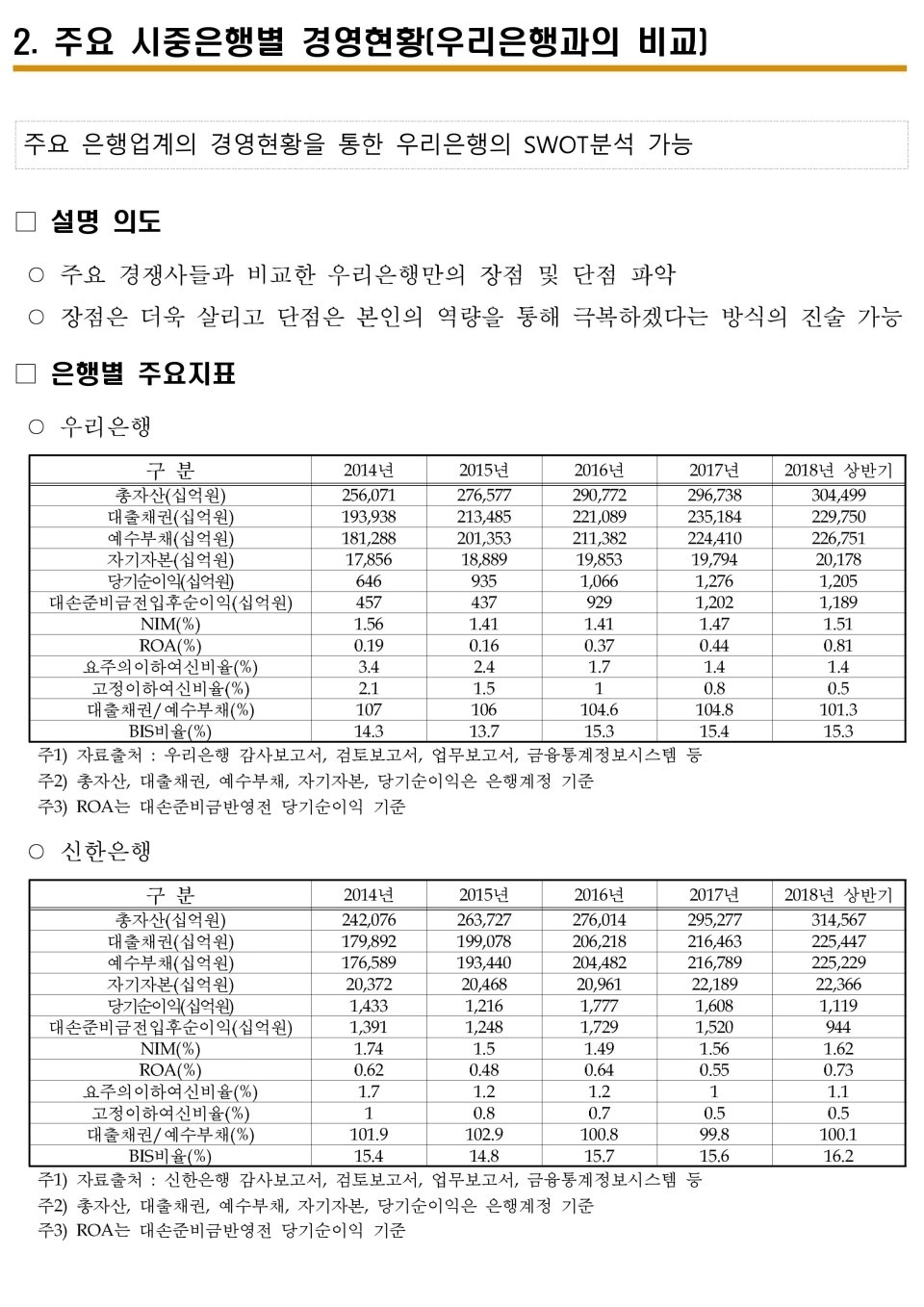 2. 주요 시중은행별 경영현황(우리은행과의 비교)

주요 은행업계의 경영현황을 통한 우리은행의 SWOT분석 가능

□ 설명 의도

○ 주요 경쟁사들과 비교한 우리은행만의 장점 및 단점 파악

○ 장점은 더욱 살리고 단점은 본인의 역량을 통해 극복하겠다는 방식의 진술 가능

□ 은행별 주요지표

○ 우리은행

| 구 분 | 2014년 | 2015년 | 2016년 | 2017년 | 2018년 상반기 |
|---|---|---|---|---|---|
| 총자산(십억원) | 256,071 | 276,577 | 290,772 | 296,738 | 304,499 |
| 대출채권(십억원) | 193,938 | 213,485 | 221,089 | 235,184 | 229,750 |
| 예수부채(십억원) | 181,288 | 201,353 | 211,382 | 224,410 | 226,751 |
| 자기자본(십억원) | 17,856 | 18,889 | 19,853 | 19,794 | 20,178 |
| 당기순이익(십억원) | 646 | 935 | 1,066 | 1,276 | 1,205 |
| 대손준비금전입후순이익(십억원) | 457 | 437 | 929 | 1,202 | 1,189 |
| NIM(%) | 1.56 | 1.41 | 1.41 | 1.47 | 1.51 |
| ROA(%) | 0.19 | 0.16 | 0.37 | 0.44 | 0.81 |
| 요주의이하여신비율(%) | 3.4 | 2.4 | 1.7 | 1.4 | 1.4 |
| 고정이하여신비율(%) | 2.1 | 1.5 | 1 | 0.8 | 0.5 |
| 대출채권/예수부채(%) | 107 | 106 | 104.6 | 104.8 | 101.3 |
| BIS비율(%) | 14.3 | 13.7 | 15.3 | 15.4 | 15.3 |

주1) 자료출처 : 우리은행 감사보고서, 검토보고서, 업무보고서, 금융통계정보시스템 등
주2) 총자산, 대출채권, 예수부채, 자기자본, 당기순이익은 은행계정 기준
주3) ROA는 대손준비금반영전 당기순이익 기준

○ 신한은행

| 구 분 | 2014년 | 2015년 | 2016년 | 2017년 | 2018년 상반기 |
|---|---|---|---|---|---|
| 총자산(십억원) | 242,076 | 263,727 | 276,014 | 295,277 | 314,567 |
| 대출채권(십억원) | 179,892 | 199,078 | 206,218 | 216,463 | 225,447 |
| 예수부채(십억원) | 176,589 | 193,440 | 204,482 | 216,789 | 225,229 |
| 자기자본(십억원) | 20,372 | 20,468 | 20,961 | 22,189 | 22,366 |
| 당기순이익(십억원) | 1,433 | 1,216 | 1,777 | 1,608 | 1,119 |
| 대손준비금전입후순이익(십억원) | 1,391 | 1,248 | 1,729 | 1,520 | 944 |
| NIM(%) | 1.74 | 1.5 | 1.49 | 1.56 | 1.62 |
| ROA(%) | 0.62 | 0.48 | 0.64 | 0.55 | 0.73 |
| 요주의이하여신비율(%) | 1.7 | 1.2 | 1.2 | 1 | 1.1 |
| 고정이하여신비율(%) | 1 | 0.8 | 0.7 | 0.5 | 0.5 |
| 대출채권/예수부채(%) | 101.9 | 102.9 | 100.8 | 99.8 | 100.1 |
| BIS비율(%) | 15.4 | 14.8 | 15.7 | 15.6 | 16.2 |

주1) 자료출처 : 신한은행 감사보고서, 검토보고서, 업무보고서, 금융통계정보시스템 등
주2) 총자산, 대출채권, 예수부채, 자기자본, 당기순이익은 은행계정 기준
주3) ROA는 대손준비금반영전 당기순이익 기준